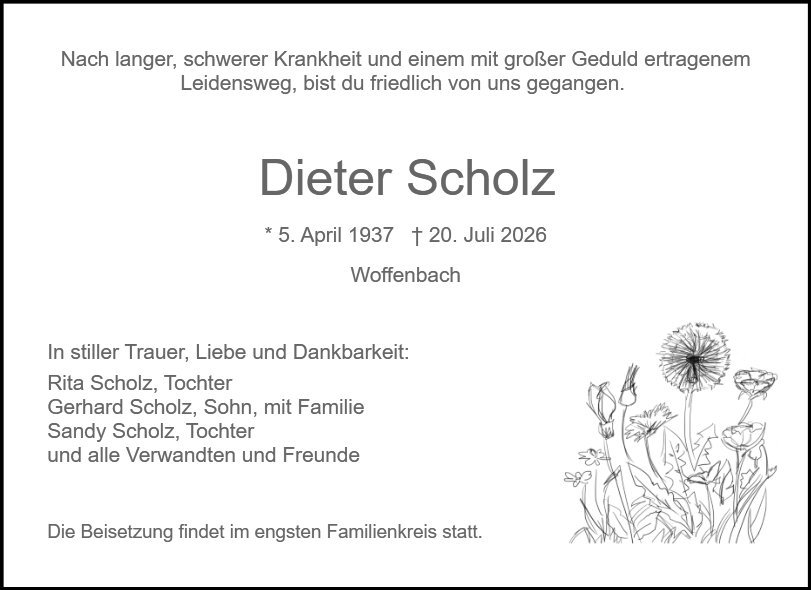 Nach langer, schwerer Krankheit und einem mit großer Geduld ertragenem Leidensweg, bist du friedlich von uns gegangen.

Dieter Scholz

* 5. April 1937 † 20. Juli 2026

Woffenbach

In stiller Trauer, Liebe und Dankbarkeit:

Rita Scholz, Tochter
Gerhard Scholz, Sohn, mit Familie
Sandy Scholz, Tochter
und alle Verwandten und Freunde

Die Beisetzung findet im engsten Familienkreis statt.